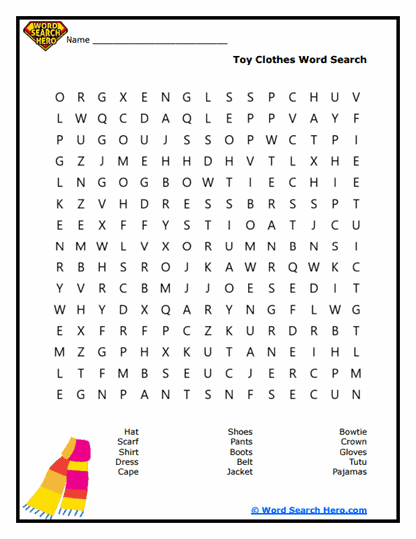 WORD SEARCH HERO

Name ___________________________

Toy Clothes Word Search

O R G X E N G L S S P C H U V
L W Q C D A Q L E P P V A Y F
P U G O U J S S O P W C T P I
G Z J M E H H D H V T L X H E
L N G O G B O W T I E C H I E
K Z V H D R E S S B R S S P T
E E X F F Y S T I O A T J C U
N M W L V X O R U M N B N S I
R B H S R O J K A W R Q W K C
Y V R C B M J J O E S E D I T
W H Y D X Q A R Y N G F L W G
E X F R F P C Z K U R D R B T
M Z G P H X K U T A N E I H L
L T F M B S E U C J E R C P M
E G N P A N T S N F S E C U N

Hat
Scarf
Shirt
Dress
Cape

Shoes
Pants
Boots
Belt
Jacket

Bowtie
Crown
Gloves
Tutu
Pajamas

© Word Search Hero.com